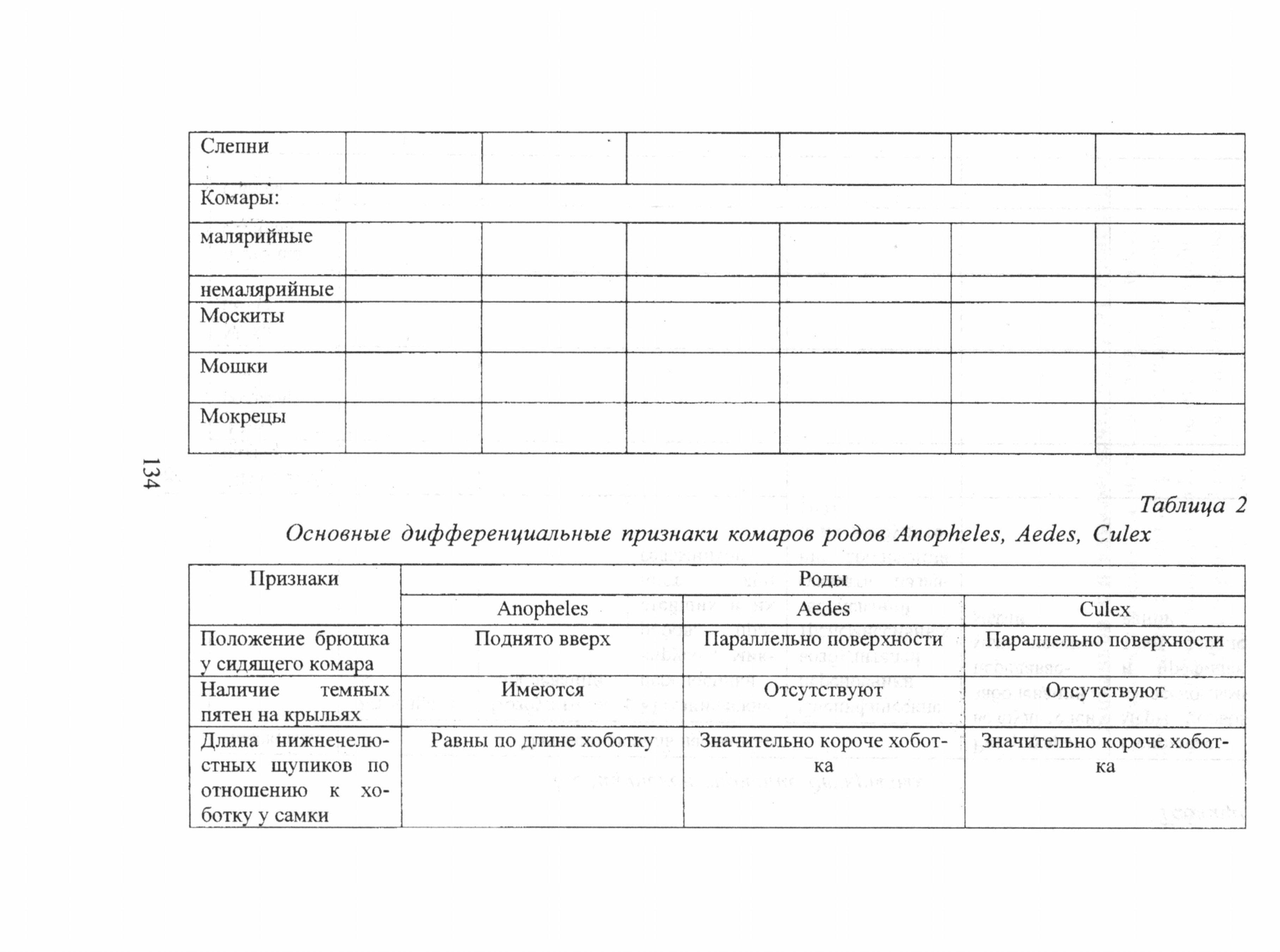 | Слепни | | | | | | |
|---|---|---|---|---|---|---|
| Комары: | | | | | | |
| малярийные | | | | | | |
| немалярийные | | | | | | |
| Москиты | | | | | | |
| Мошки | | | | | | |
| Мокрецы | | | | | | |

134

Таблица 2

Основные дифференциальные признаки комаров родов Anopheles, Aedes, Culex

| Признаки | Роды | | |
|---|---|---|---|
| | Anopheles | Aedes | Culex |
| Положение брюшка у сидящего комара | Поднято вверх | Параллельно поверхности | Параллельно поверхности |
| Наличие темных пятен на крыльях | Имеются | Отсутствуют | Отсутствуют |
| Длина нижнечелюстных щупиков по отношению к хоботку у самки | Равны по длине хоботку | Значительно короче хоботка | Значительно короче хоботка |